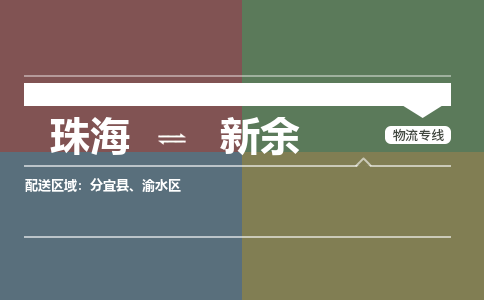 珠海 ⇌ 新余

物流专线

配送区域：分宜县、渝水区